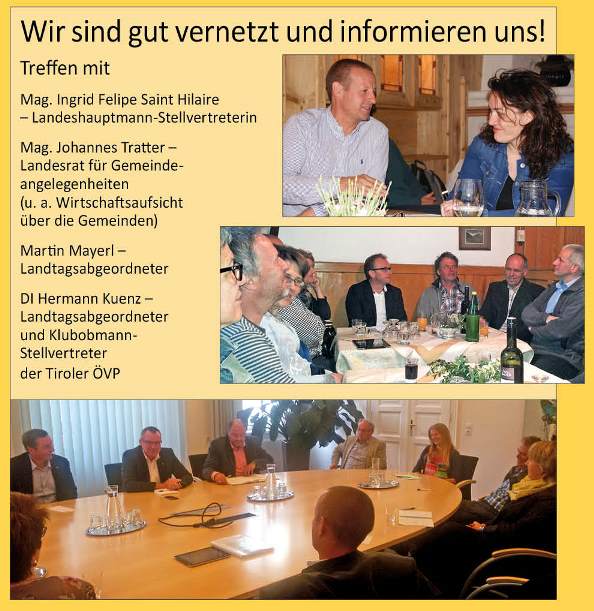 Wir sind gut vernetzt und informieren uns!

Treffen mit

Mag. Ingrid Felipe Saint Hilaire – Landeshauptmann-Stellvertreterin

Mag. Johannes Tratter – Landesrat für Gemeindeangelegenheiten (u. a. Wirtschaftsaufsicht über die Gemeinden)

Martin Mayerl – Landtagsabgeordneter

DI Hermann Kuenz – Landtagsabgeordneter und Klubobmann-Stellvertreter der Tiroler ÖVP